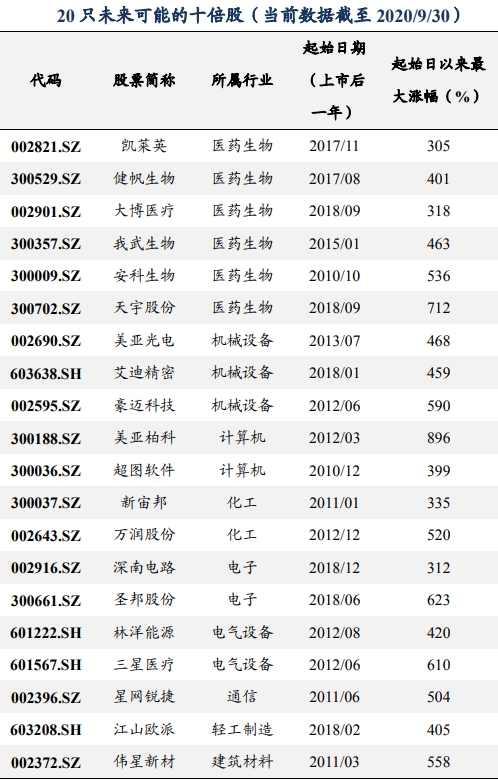 20 只未来可能的十倍股（当前数据截至 2020/9/30）

| 代码 | 股票简称 | 所属行业 | 起始日期（上市后一年） | 起始日以来最大涨幅（%） |
|---|---|---|---|---|
| 002821.SZ | 凯莱英 | 医药生物 | 2017/11 | 305 |
| 300529.SZ | 健帆生物 | 医药生物 | 2017/08 | 401 |
| 002901.SZ | 大博医疗 | 医药生物 | 2018/09 | 318 |
| 300357.SZ | 我武生物 | 医药生物 | 2015/01 | 463 |
| 300009.SZ | 安科生物 | 医药生物 | 2010/10 | 536 |
| 300702.SZ | 天宇股份 | 医药生物 | 2018/09 | 712 |
| 002690.SZ | 美亚光电 | 机械设备 | 2013/07 | 468 |
| 603638.SH | 艾迪精密 | 机械设备 | 2018/01 | 459 |
| 002595.SZ | 豪迈科技 | 机械设备 | 2012/06 | 590 |
| 300188.SZ | 美亚柏科 | 计算机 | 2012/03 | 896 |
| 300036.SZ | 超图软件 | 计算机 | 2010/12 | 399 |
| 300037.SZ | 新宙邦 | 化工 | 2011/01 | 335 |
| 002643.SZ | 万润股份 | 化工 | 2012/12 | 520 |
| 002916.SZ | 深南电路 | 电子 | 2018/12 | 312 |
| 300661.SZ | 圣邦股份 | 电子 | 2018/06 | 623 |
| 601222.SH | 林洋能源 | 电气设备 | 2012/08 | 420 |
| 601567.SH | 三星医疗 | 电气设备 | 2012/06 | 610 |
| 002396.SZ | 星网锐捷 | 通信 | 2011/06 | 504 |
| 603208.SH | 江山欧派 | 轻工制造 | 2018/02 | 405 |
| 002372.SZ | 伟星新材 | 建筑材料 | 2011/03 | 558 |